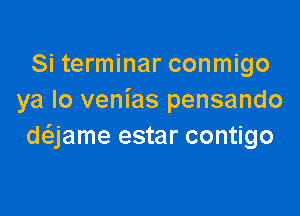 Si terminar conmigo
ya lo venías pensando
déjame estar contigo